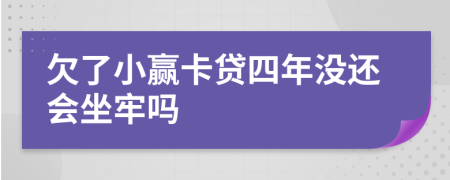 欠了小赢卡贷四年没还会坐牢吗